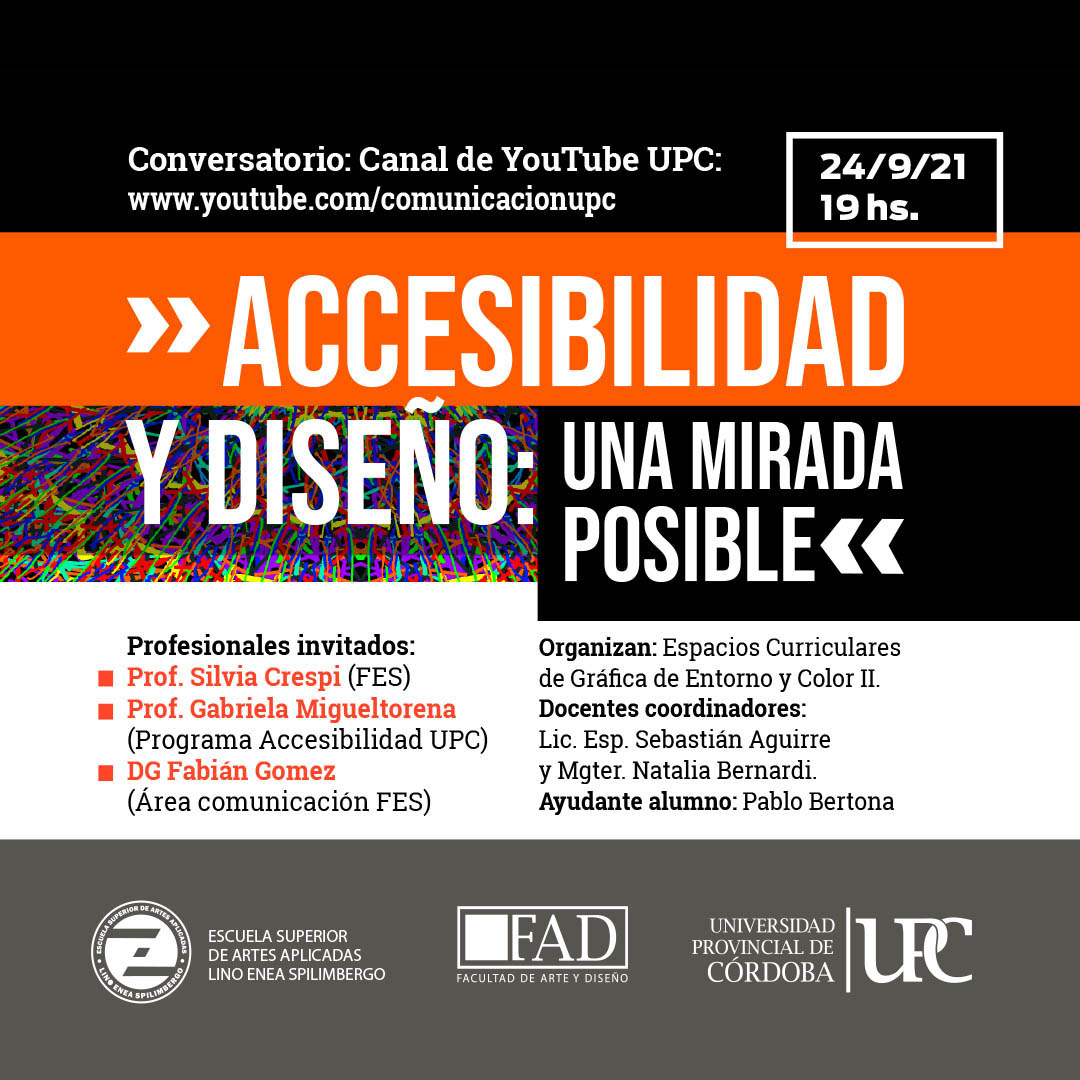 Conversatorio: Canal de YouTube UPC:
www.youtube.com/comunicacionupc

24/9/21
19 hs.

» ACCESIBILIDAD
Y DISEÑO: UNA MIRADA POSIBLE «

Profesionales invitados:
Prof. Silvia Crespi (FES)
Prof. Gabriela Migueltorena (Programa Accesibilidad UPC)
DG Fabián Gomez (Área comunicación FES)

Organizan: Espacios Curriculares de Gráfica de Entorno y Color II.
Docentes coordinadores:
Lic. Esp. Sebastián Aguirre y Mgter. Natalia Bernardi.
Ayudante alumno: Pablo Bertona

ESCUELA SUPERIOR DE ARTES APLICADAS LINO ENEA SPILIMBERGO
ESCUELA SUPERIOR DE ARTES APLICADAS
LINO ENEA SPILIMBERGO

FAD
FACULTAD DE ARTE Y DISEÑO

UNIVERSIDAD PROVINCIAL DE CÓRDOBA
UPC